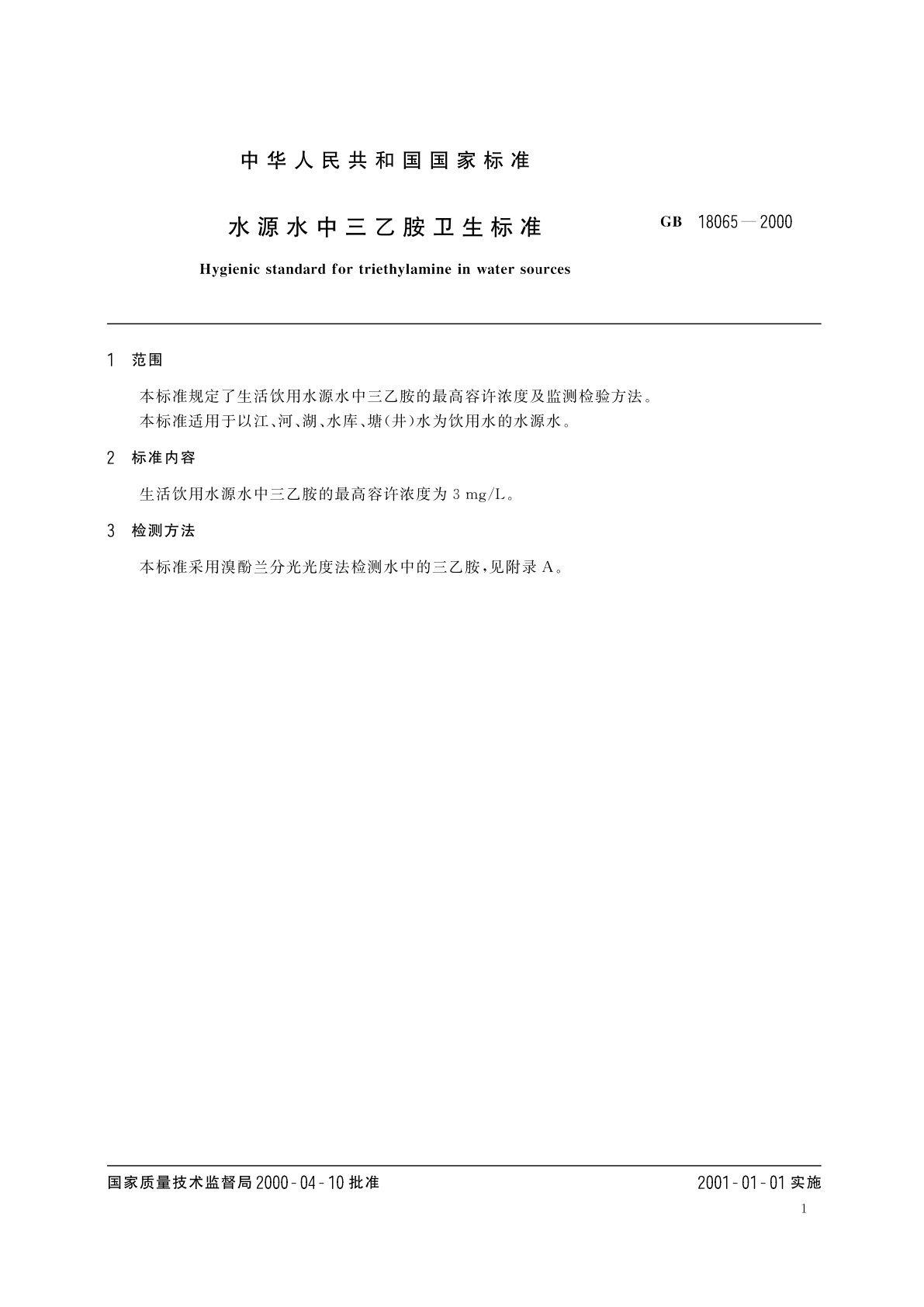 中华人民共和国国家标准

水源水中三乙胺卫生标准

GB 18065—2000

Hygienic standard for triethylamine in water sources

1 范围

本标准规定了生活饮用水源水中三乙胺的最高容许浓度及监测检验方法。

本标准适用于以江、河、湖、水库、塘(井)水为饮用水的水源水。

2 标准内容

生活饮用水源水中三乙胺的最高容许浓度为 3 mg/L。

3 检测方法

本标准采用溴酚兰分光光度法检测水中的三乙胺,见附录 A。

国家质量技术监督局 2000-04-10 批准

2001-01-01 实施

1